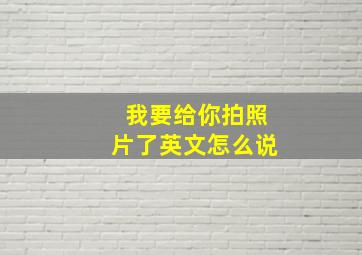 我要给你拍照片了英文怎么说